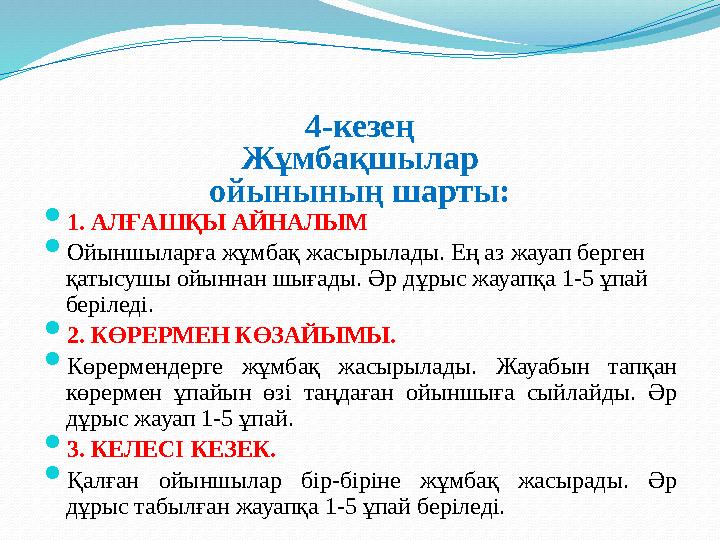 4-кезең
Жұмбақшылар
ойынының шарты:

1. АЛҒАШҚЫ АЙНАЛЫМ

Ойыншыларға жұмбақ жасырылады. Ең аз жауап берген қатысушы ойыннан шығады. Әр дұрыс жауапқа 1-5 ұпай беріледі.

2. КӨРЕРМЕН КӨЗАЙЫМЫ.

Көрермендерге жұмбақ жасырылады. Жауабын тапқан көрермен ұпайын өзі таңдаған ойыншыға сыйлайды. Әр дұрыс жауап 1-5 ұпай.

3. КЕЛЕСІ КЕЗЕК.

Қалған ойыншылар бір-біріне жұмбақ жасырады. Әр дұрыс табылған жауапқа 1-5 ұпай беріледі.